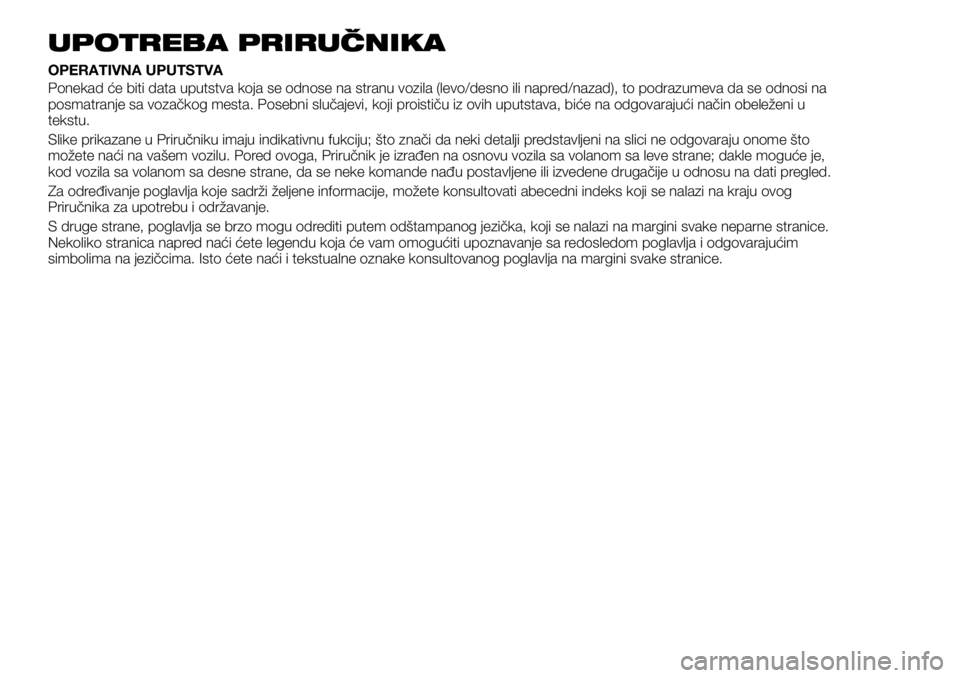 UPOTREBA PRIRUČNIKA

OPERATIVNA UPUTSTVA

Ponekad će biti data uputstva koja se odnose na stranu vozila (levo/desno ili napred/nazad), to podrazumeva da se odnosi na posmatranje sa vozačkog mesta. Posebni slučajevi, koji proističu iz ovih uputstava, biće na odgovarajući način obeleženi u tekstu.

Slike prikazane u Priručniku imaju indikativnu fukciju; što znači da neki detalji predstavljeni na slici ne odgovaraju onome što možete naći na vašem vozilu. Pored ovoga, Priručnik je izrađen na osnovu vozila sa volanom sa leve strane; dakle moguće je, kod vozila sa volanom sa desne strane, da se neke komande nađu postavljene ili izvedene drugačije u odnosu na dati pregled.

Za određivanje poglavlja koje sadrži željene informacije, možete konsultovati abecedni indeks koji se nalazi na kraju ovog Priručnika za upotrebu i održavanje.

S druge strane, poglavlja se brzo mogu odrediti putem odštampanog jezička, koji se nalazi na margini svake neparne stranice. Nekoliko stranica napred naći ćete legendu koja će vam omogućiti upoznavanje sa redosledom poglavlja i odgovarajućim simbolima na jezičcima. Isto ćete naći i tekstualne oznake konsultovanog poglavlja na margini svake stranice.

carmanualsonline.info